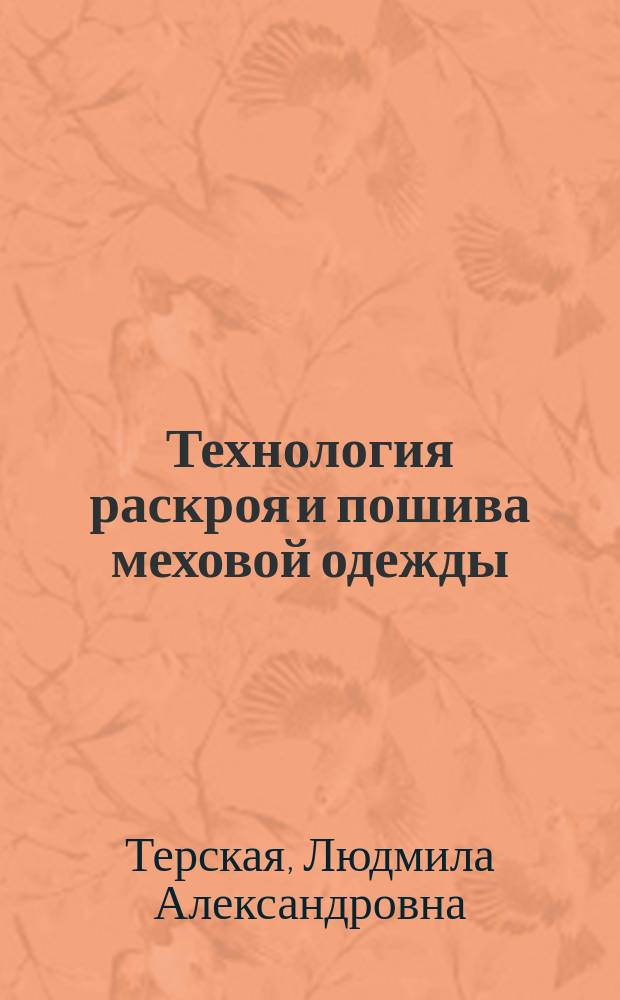 Технология раскроя и пошива меховой одежды

Терская, Людмила Александровна